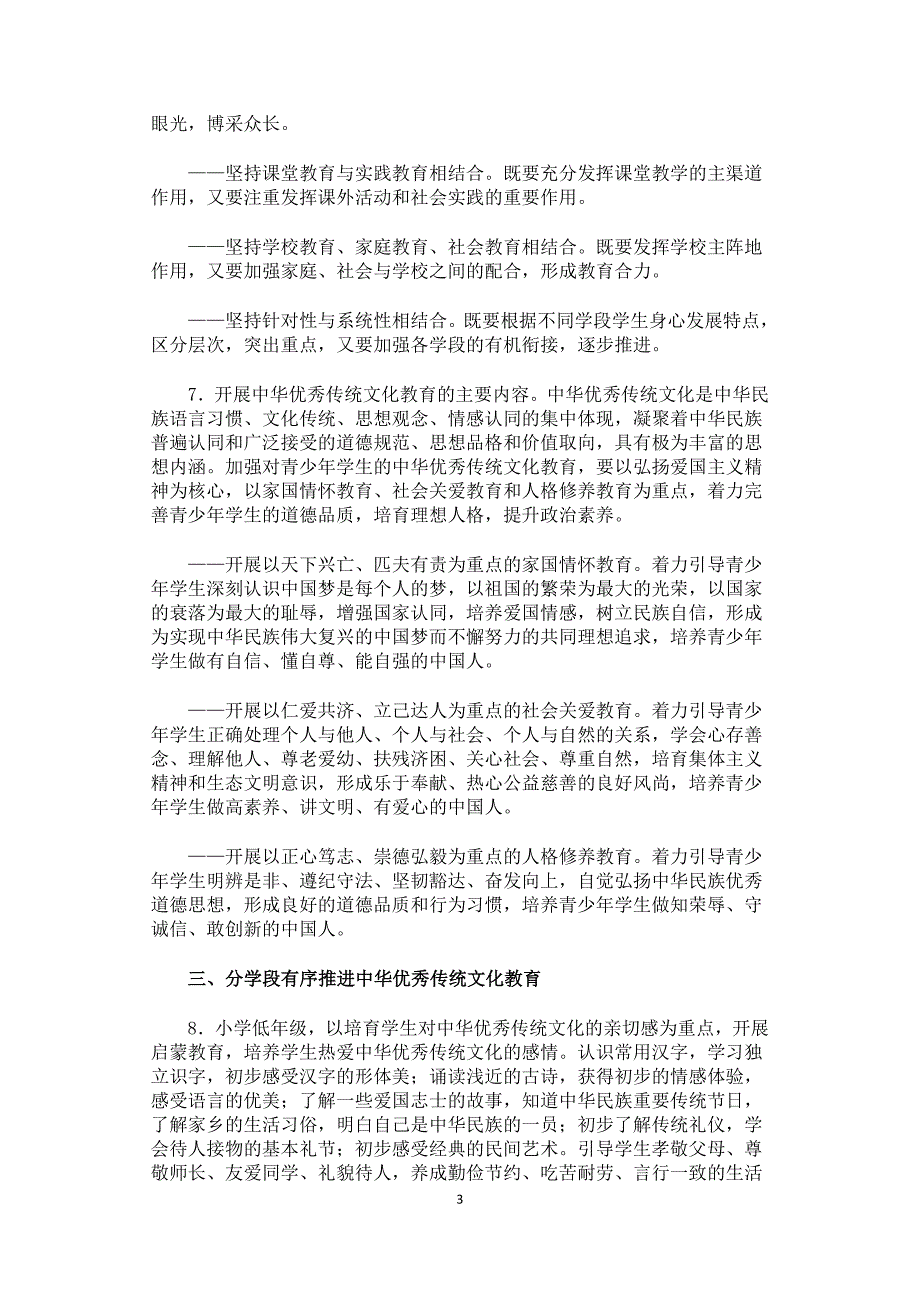 眼光，博采众长。

——坚持课堂教育与实践教育相结合。既要充分发挥课堂教学的主渠道作用，又要注重发挥课外活动和社会实践的重要作用。

——坚持学校教育、家庭教育、社会教育相结合。既要发挥学校主阵地作用，又要加强家庭、社会与学校之间的配合，形成教育合力。

——坚持针对性与系统性相结合。既要根据不同学段学生身心发展特点，区分层次，突出重点，又要加强各学段的有机衔接，逐步推进。

7．开展中华优秀传统文化教育的主要内容。中华优秀传统文化是中华民族语言习惯、文化传统、思想观念、情感认同的集中体现，凝聚着中华民族普遍认同和广泛接受的道德规范、思想品格和价值取向，具有极为丰富的思想内涵。加强对青少年学生的中华优秀传统文化教育，要以弘扬爱国主义精神为核心，以家国情怀教育、社会关爱教育和人格修养教育为重点，着力完善青少年学生的道德品质，培育理想人格，提升政治素养。

——开展以天下兴亡、匹夫有责为重点的家国情怀教育。着力引导青少年学生深刻认识中国梦是每个人的梦，以祖国的繁荣为最大的光荣，以国家的衰落为最大的耻辱，增强国家认同，培养爱国情感，树立民族自信，形成为实现中华民族伟大复兴的中国梦而不懈努力的共同理想追求，培养青少年学生做有自信、懂自尊、能自强的中国人。

——开展以仁爱共济、立己达人为重点的社会关爱教育。着力引导青少年学生正确处理个人与他人、个人与社会、个人与自然的关系，学会心存善念、理解他人、尊老爱幼、扶残济困、关心社会、尊重自然，培育集体主义精神和生态文明意识，形成乐于奉献、热心公益慈善的良好风尚，培养青少年学生做高素养、讲文明、有爱心的中国人。

——开展以正心笃志、崇德弘毅为重点的人格修养教育。着力引导青少年学生明辨是非、遵纪守法、坚韧豁达、奋发向上，自觉弘扬中华民族优秀道德思想，形成良好的道德品质和行为习惯，培养青少年学生做知荣辱、守诚信、敢创新的中国人。

三、分学段有序推进中华优秀传统文化教育

8．小学低年级，以培育学生对中华优秀传统文化的亲切感为重点，开展启蒙教育，培养学生热爱中华优秀传统文化的感情。认识常用汉字，学习独立识字，初步感受汉字的形体美；诵读浅近的古诗，获得初步的情感体验，感受语言的优美；了解一些爱国志士的故事，知道中华民族重要传统节日，了解家乡的生活习俗，明白自己是中华民族的一员；初步了解传统礼仪，学会待人接物的基本礼节；初步感受经典的民间艺术。引导学生孝敬父母、尊敬师长、友爱同学、礼貌待人，养成勤俭节约、吃苦耐劳、言行一致的生活

3